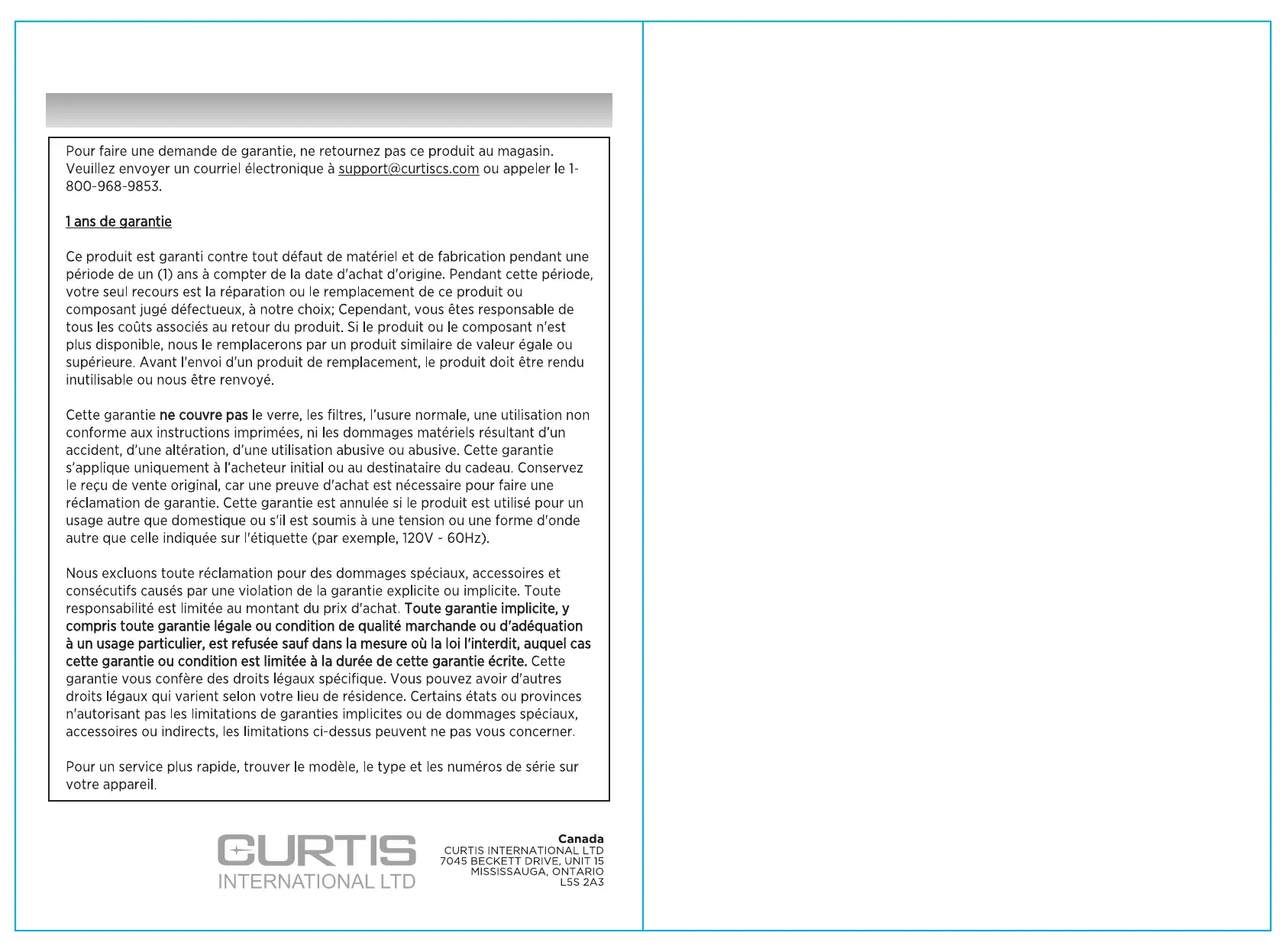 Pour faire une demande de garantie, ne retournez pas ce produit au magasin. Veuillez envoyer un courriel électronique à support@curtiscs.com ou appeler le 1-800-968-9853.

1 ans de garantie

Ce produit est garanti contre tout défaut de matériel et de fabrication pendant une période de un (1) ans à compter de la date d'achat d'origine. Pendant cette période, votre seul recours est la réparation ou le remplacement de ce produit ou composant jugé défectueux, à notre choix; Cependant, vous êtes responsable de tous les coûts associés au retour du produit. Si le produit ou le composant n'est plus disponible, nous le remplacerons par un produit similaire de valeur égale ou supérieure. Avant l'envoi d'un produit de remplacement, le produit doit être rendu inutilisable ou nous être renvoyé.

Cette garantie ne couvre pas le verre, les filtres, l'usure normale, une utilisation non conforme aux instructions imprimées, ni les dommages matériels résultant d'un accident, d'une altération, d'une utilisation abusive ou abusive. Cette garantie s'applique uniquement à l'acheteur initial ou au destinataire du cadeau. Conservez le reçu de vente original, car une preuve d'achat est nécessaire pour faire une réclamation de garantie. Cette garantie est annulée si le produit est utilisé pour un usage autre que domestique ou s'il est soumis à une tension ou une forme d'onde autre que celle indiquée sur l'étiquette (par exemple, 120V ~ 60Hz).

Nous excluons toute réclamation pour des dommages spéciaux, accessoires et consécutifs causés par une violation de la garantie explicite ou implicite. Toute responsabilité est limitée au montant du prix d'achat. Toute garantie implicite, y compris toute garantie légale ou condition de qualité marchande ou d'adéquation à un usage particulier, est refusée sauf dans la mesure où la loi l'interdit, auquel cas cette garantie ou condition est limitée à la durée de cette garantie écrite. Cette garantie vous confère des droits légaux spécifique. Vous pouvez avoir d'autres droits légaux qui varient selon votre lieu de résidence. Certains états ou provinces n'autorisant pas les limitations de garanties implicites ou de dommages spéciaux, accessoires ou indirects, les limitations ci-dessus peuvent ne pas vous concerner.

Pour un service plus rapide, trouver le modèle, le type et les numéros de série sur votre appareil.

CURTIS
INTERNATIONAL LTD

Canada
CURTIS INTERNATIONAL LTD
7045 BECKETT DRIVE, UNIT 15
MISSISSAUGA, ONTARIO
L5S 2A3